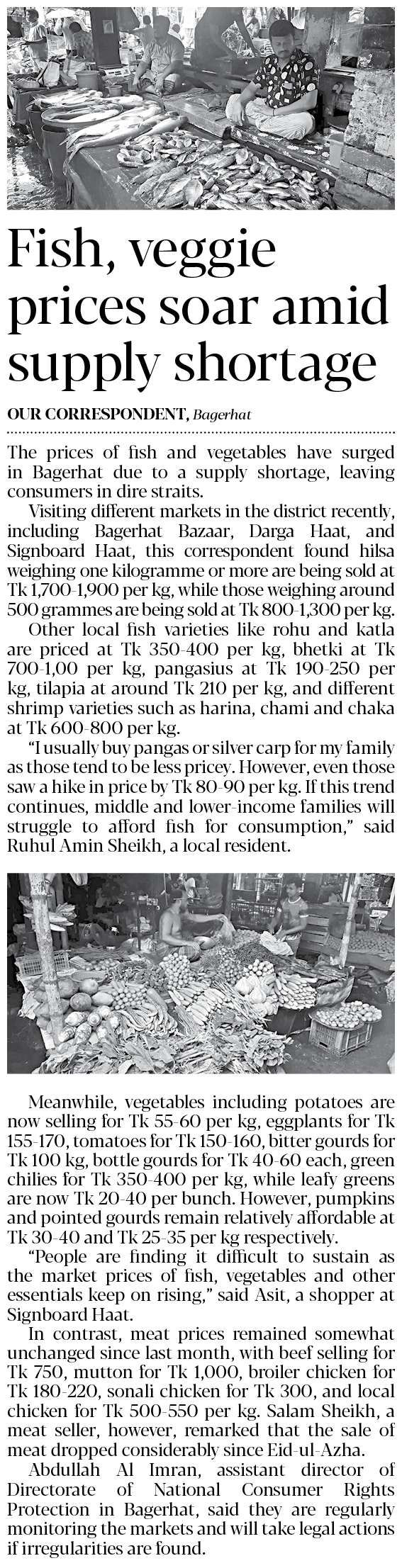 Fish, veggie prices soar amid supply shortage

OUR CORRESPONDENT, Bagerhat

The prices of fish and vegetables have surged in Bagerhat due to a supply shortage, leaving consumers in dire straits.

Visiting different markets in the district recently, including Bagerhat Bazaar, Darga Haat, and Signboard Haat, this correspondent found hilsa weighing one kilogramme or more are being sold at Tk 1,700-1,900 per kg, while those weighing around 500 grammes are being sold at Tk 800-1,300 per kg.

Other local fish varieties like rohu and katla are priced at Tk 350-400 per kg, bhetki at Tk 700-1,00 per kg, pangasius at Tk 190-250 per kg, tilapia at around Tk 210 per kg, and different shrimp varieties such as harina, chami and chaka at Tk 600-800 per kg.

"I usually buy pangas or silver carp for my family as those tend to be less pricey. However, even those saw a hike in price by Tk 80-90 per kg. If this trend continues, middle and lower-income families will struggle to afford fish for consumption," said Ruhul Amin Sheikh, a local resident.

Meanwhile, vegetables including potatoes are now selling for Tk 55-60 per kg, eggplants for Tk 155-170, tomatoes for Tk 150-160, bitter gourds for Tk 100 kg, bottle gourds for Tk 40-60 each, green chilies for Tk 350-400 per kg, while leafy greens are now Tk 20-40 per bunch. However, pumpkins and pointed gourds remain relatively affordable at Tk 30-40 and Tk 25-35 per kg respectively.

"People are finding it difficult to sustain as the market prices of fish, vegetables and other essentials keep on rising," said Asit, a shopper at Signboard Haat.

In contrast, meat prices remained somewhat unchanged since last month, with beef selling for Tk 750, mutton for Tk 1,000, broiler chicken for Tk 180-220, sonali chicken for Tk 300, and local chicken for Tk 500-550 per kg. Salam Sheikh, a meat seller, however, remarked that the sale of meat dropped considerably since Eid-ul-Azha.

Abdullah Al Imran, assistant director of Directorate of National Consumer Rights Protection in Bagerhat, said they are regularly monitoring the markets and will take legal actions if irregularities are found.